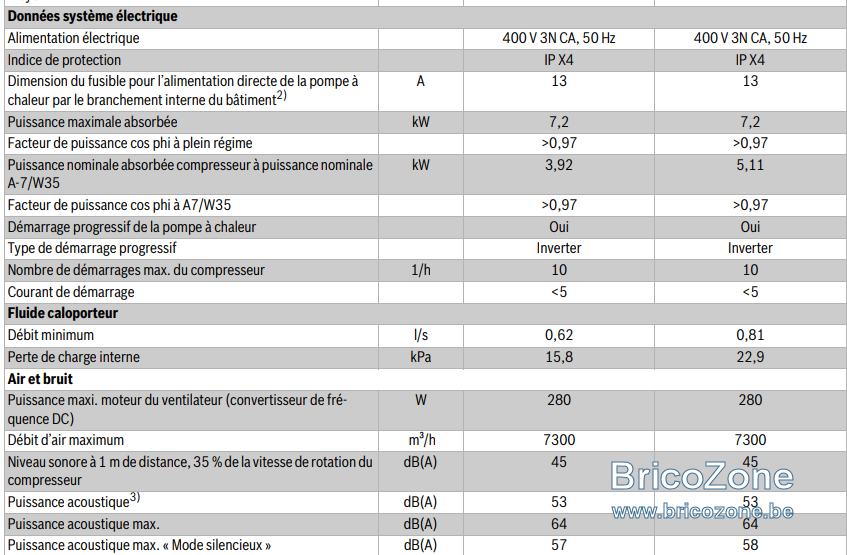 | Données système électrique | | | |
|---|---|---|---|
| Alimentation électrique | | 400 V 3N CA, 50 Hz | 400 V 3N CA, 50 Hz |
| Indice de protection | | IP X4 | IP X4 |
| Dimension du fusible pour l'alimentation directe de la pompe à chaleur par le branchement interne du bâtiment$^{2)}$ | A | 13 | 13 |
| Puissance maximale absorbée | kW | 7,2 | 7,2 |
| Facteur de puissance cos phi à plein régime | | >0,97 | >0,97 |
| Puissance nominale absorbée compresseur à puissance nominale A-7/W35 | kW | 3,92 | 5,11 |
| Facteur de puissance cos phi à A7/W35 | | >0,97 | >0,97 |
| Démarrage progressif de la pompe à chaleur | | Oui | Oui |
| Type de démarrage progressif | | Inverter | Inverter |
| Nombre de démarrages max. du compresseur | 1/h | 10 | 10 |
| Courant de démarrage | | <5 | <5 |
| Fluide caloporteur | | | |
| Débit minimum | l/s | 0,62 | 0,81 |
| Perte de charge interne | kPa | 15,8 | 22,9 |
| Air et bruit | | | |
| Puissance maxi. moteur du ventilateur (convertisseur de fréquence DC) | W | 280 | 280 |
| Débit d'air maximum | $m^3/h$ | 7300 | 7300 |
| Niveau sonore à 1 m de distance, 35 % de la vitesse de rotation du compresseur | dB(A) | 45 | 45 |
| Puissance acoustique$^{3)}$ | dB(A) | 53 | 53 |
| Puissance acoustique max. | dB(A) | 64 | 64 |
| Puissance acoustique max. « Mode silencieux » | dB(A) | 57 | 58 |

BricoZone
www.bricozone.be